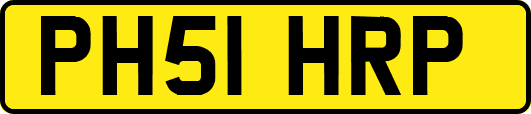 PH51 HRP